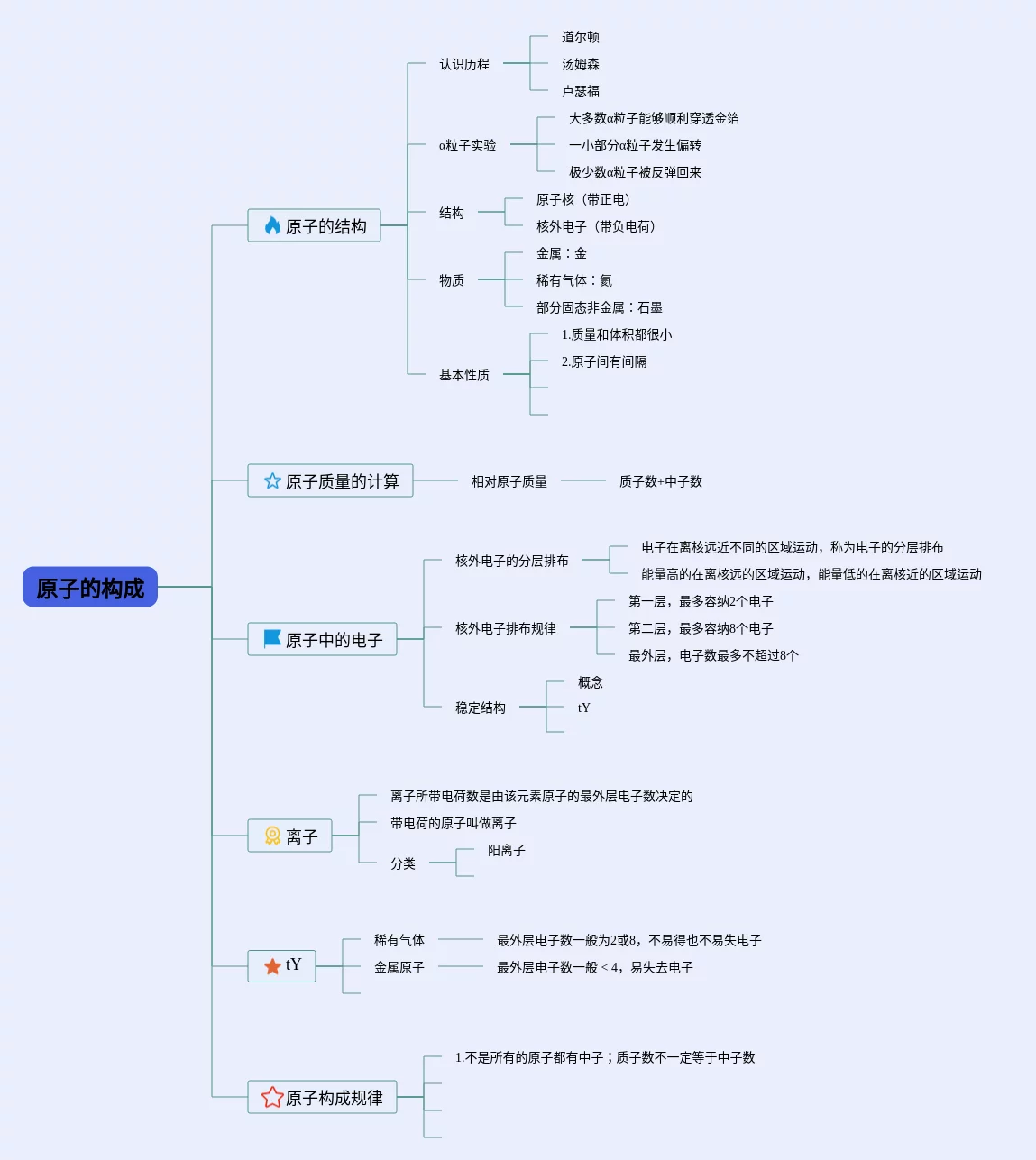 原子的构成

原子的结构
认识历程
道尔顿
汤姆森
卢瑟福
α粒子实验
大多数α粒子能够顺利穿透金箔
一小部分α粒子发生偏转
极少数α粒子被反弹回来
结构
原子核（带正电）
核外电子（带负电荷）
物质
金属：金
稀有气体：氦
部分固态非金属：石墨
基本性质
1.质量和体积都很小
2.原子间有间隔

原子质量的计算
相对原子质量
质子数+中子数

原子中的电子
核外电子的分层排布
电子在离核远近不同的区域运动，称为电子的分层排布
能量高的在离核远的区域运动，能量低的在离核近的区域运动
核外电子排布规律
第一层，最多容纳2个电子
第二层，最多容纳8个电子
最外层，电子数最多不超过8个
稳定结构
概念
tY

离子
离子所带电荷数是由该元素原子的最外层电子数决定的
带电荷的原子叫做离子
分类
阳离子

tY
稀有气体
最外层电子数一般为2或8，不易得也不易失电子
金属原子
最外层电子数一般 < 4，易失去电子

原子构成规律
1.不是所有的原子都有中子；质子数不一定等于中子数